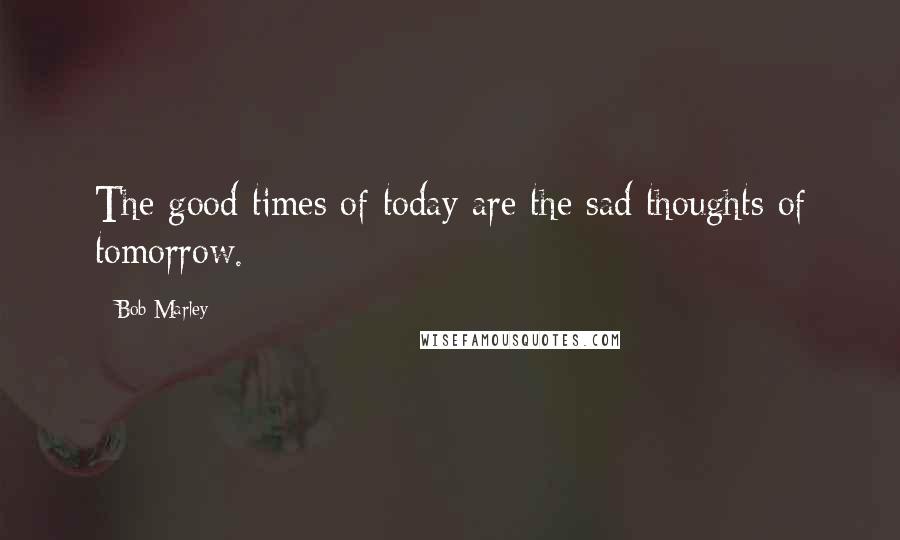 The good times of today are the sad thoughts of tomorrow.

Bob Marley

WISEFAMOUSQUOTES.COM